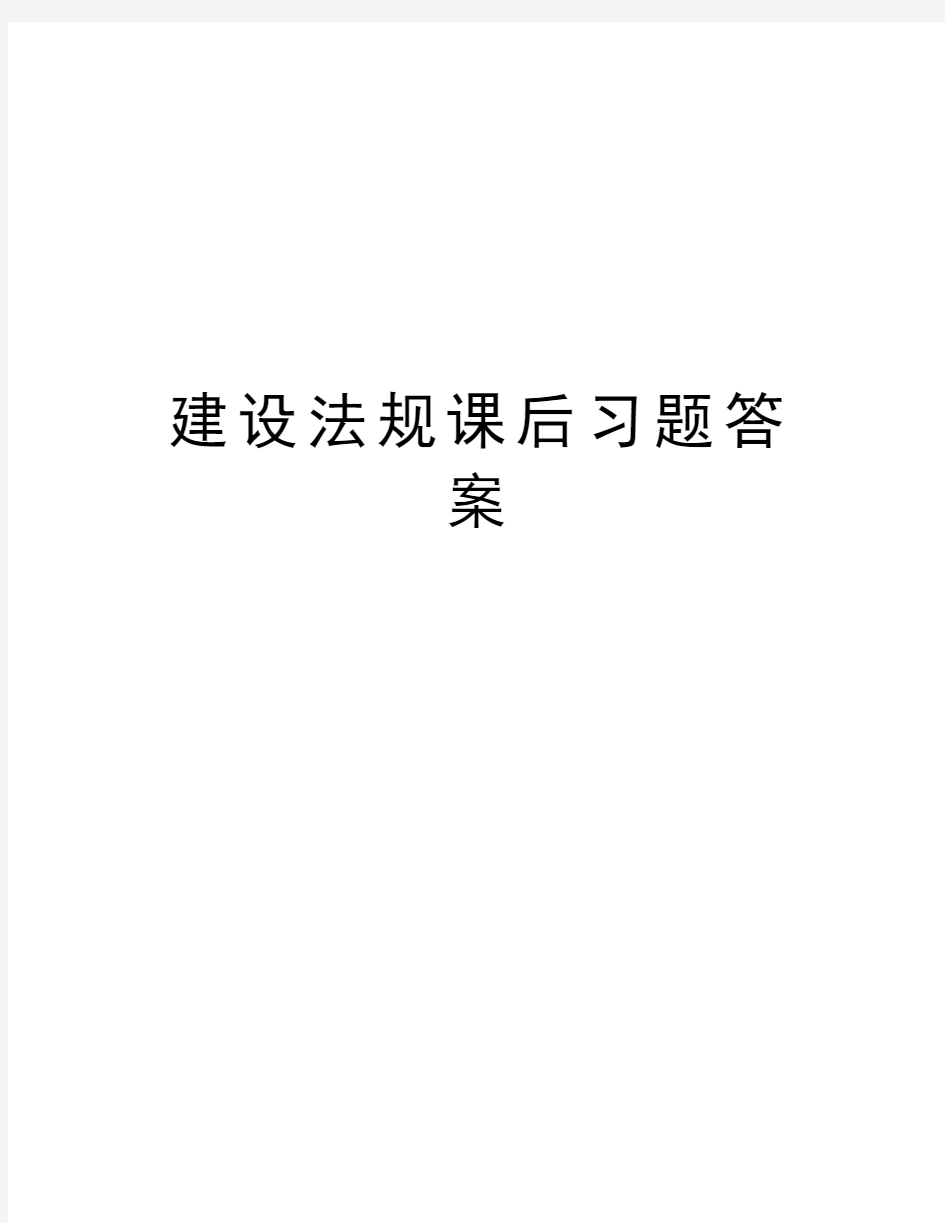 建设法规课后习题答案